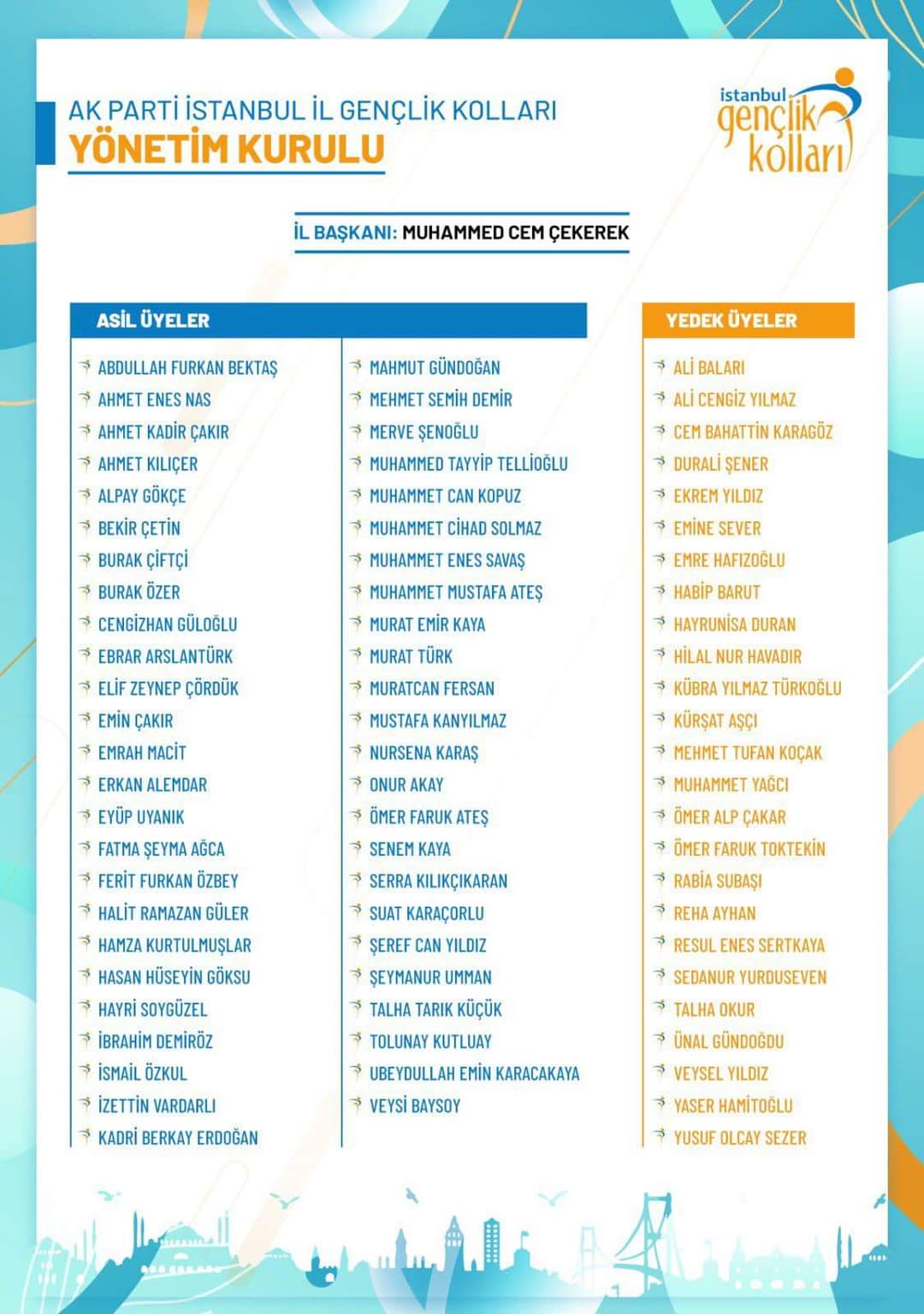 AK PARTİ İSTANBUL İL GENÇLİK KOLLARI
YÖNETİM KURULU

istanbul gençlik kolları

İL BAŞKANI: MUHAMMED CEM ÇEKEREK

ASİL ÜYELER

ABDULLAH FURKAN BEKTAŞ
AHMET ENES NAS
AHMET KADİR ÇAKIR
AHMET KILIÇER
ALPAY GÖKÇE
BEKİR ÇETİN
BURAK ÇİFTÇİ
BURAK ÖZER
CENGİZHAN GÜLOĞLU
EBRAR ARSLANTÜRK
ELİF ZEYNEP ÇÖRDÜK
EMİN ÇAKIR
EMRAH MACİT
ERKAN ALEMDAR
EYÜP UYANIK
FATMA ŞEYMA AĞCA
FERİT FURKAN ÖZBEY
HALİT RAMAZAN GÜLER
HAMZA KURTULMUŞLAR
HASAN HÜSEYİN GÖKSU
HAYRİ SOYGÜZEL
İBRAHİM DEMİRÖZ
İSMAİL ÖZKUL
İZETTİN VARDARLI
KADRİ BERKAY ERDOĞAN

MAHMUT GÜNDOĞAN
MEHMET SEMİH DEMİR
MERVE ŞENOĞLU
MUHAMMED TAYYİP TELLİOĞLU
MUHAMMET CAN KOPUZ
MUHAMMET CİHAD SOLMAZ
MUHAMMET ENES SAVAŞ
MUHAMMET MUSTAFA ATEŞ
MURAT EMİR KAYA
MURAT TÜRK
MURATCAN FERSAN
MUSTAFA KANYILMAZ
NURSENA KARAŞ
ONUR AKAY
ÖMER FARUK ATEŞ
SENEM KAYA
SERRA KILIKÇIKARAN
SUAT KARAÇORLU
ŞEREF CAN YILDIZ
ŞEYMANUR UMMAN
TALHA TARIK KÜÇÜK
TOLUNAY KUTLUAY
UBEYDULLAH EMİN KARACAKAYA
VEYSİ BAYSOY

YEDEK ÜYELER

ALİ BALARI
ALİ CENGİZ YILMAZ
CEM BAHATTİN KARAGÖZ
DURALİ ŞENER
EKREM YILDIZ
EMİNE SEVER
EMRE HAFIZOĞLU
HABİP BARUT
HAYRUNİSA DURAN
HİLAL NUR HAVADIR
KÜBRA YILMAZ TÜRKOĞLU
KÜRŞAT AŞÇI
MEHMET TUFAN KOÇAK
MUHAMMET YAĞCI
ÖMER ALP ÇAKAR
ÖMER FARUK TOKTEKİN
RABİA SUBAŞI
REHA AYHAN
RESUL ENES SERTKAYA
SEDANUR YURDUSEVEN
TALHA OKUR
ÜNAL GÜNDOĞDU
VEYSEL YILDIZ
YASER HAMİTOĞLU
YUSUF OLCAY SEZER